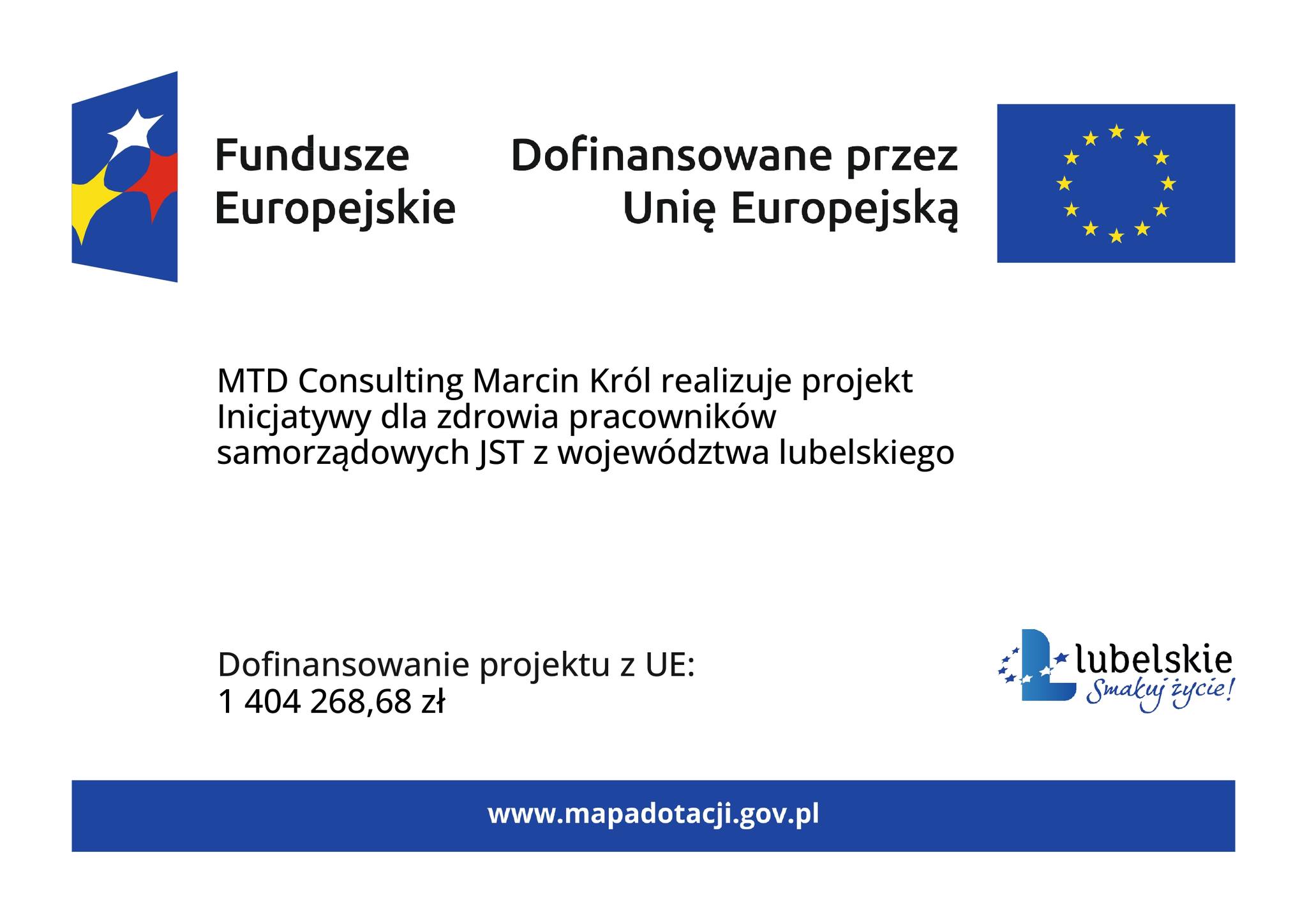 Fundusze
Europejskie

Dofinansowane przez
Unię Europejską

MTD Consulting Marcin Król realizuje projekt Inicjatywy dla zdrowia pracowników samorządowych JST z województwa lubelskiego

Dofinansowanie projektu z UE:
1 404 268,68 zł

lubelskie
Smakuj życie!

www.mapadotacji.gov.pl